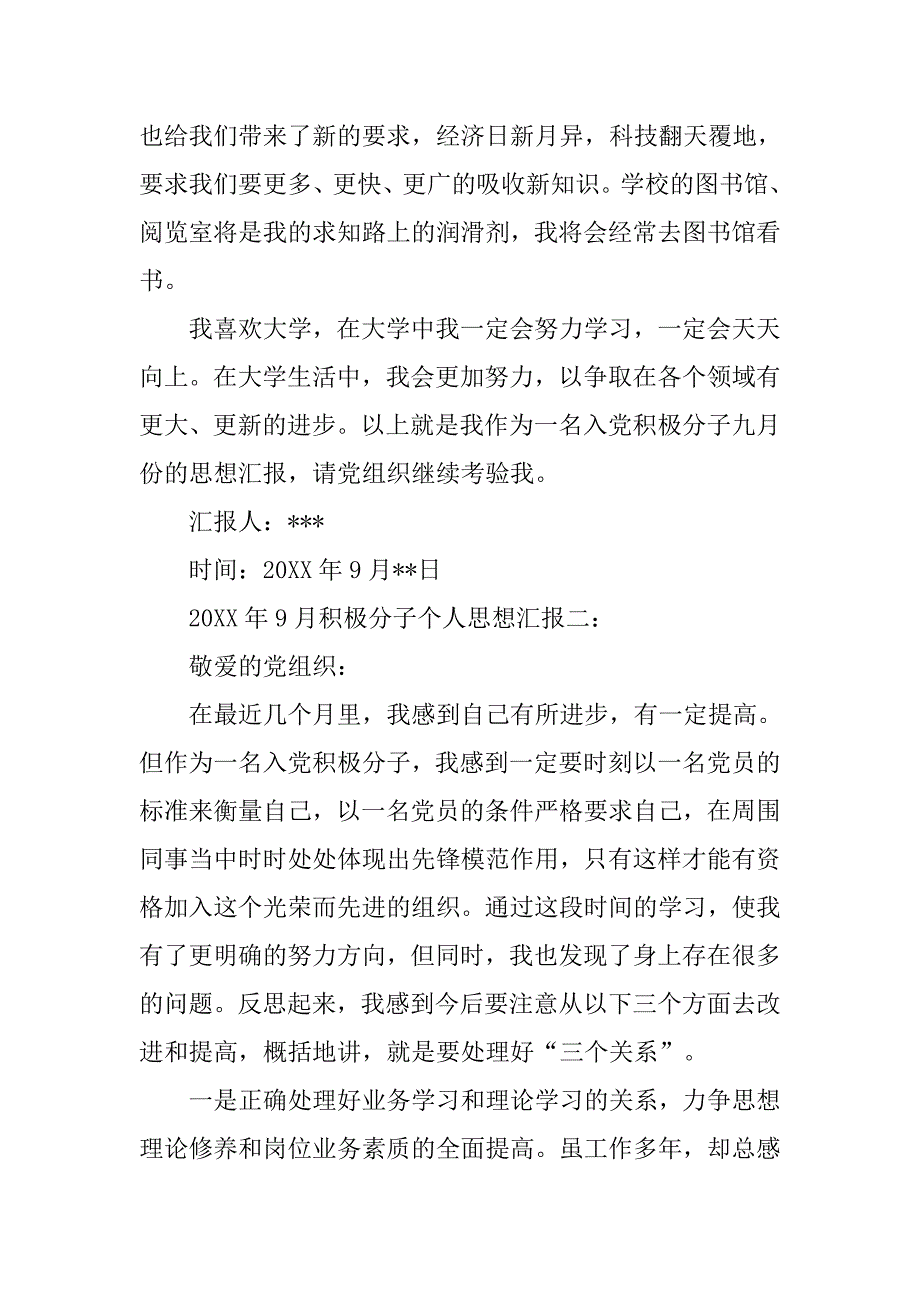 也给我们带来了新的要求，经济日新月异，科技翻天覆地，要求我们要更多、更快、更广的吸收新知识。学校的图书馆、阅览室将是我的求知路上的润滑剂，我将会经常去图书馆看书。

我喜欢大学，在大学中我一定会努力学习，一定会天天向上。在大学生活中，我会更加努力，以争取在各个领域有更大、更新的进步。以上就是我作为一名入党积极分子九月份的思想汇报，请党组织继续考验我。

汇报人：***

时间：20XX 年 9 月**日

20XX 年 9 月积极分子个人思想汇报二：

敬爱的党组织：

在最近几个月里，我感到自己有所进步，有一定提高。但作为一名入党积极分子，我感到一定要时刻以一名党员的标准来衡量自己，以一名党员的条件严格要求自己，在周围同事当中时时处处体现出先锋模范作用，只有这样才能有资格加入这个光荣而先进的组织。通过这段时间的学习，使我有了更明确的努力方向，但同时，我也发现了身上存在很多的问题。反思起来，我感到今后要注意从以下三个方面去改进和提高，概括地讲，就是要处理好“三个关系”。

一是正确处理好业务学习和理论学习的关系，力争思想理论修养和岗位业务素质的全面提高。虽工作多年，却总感